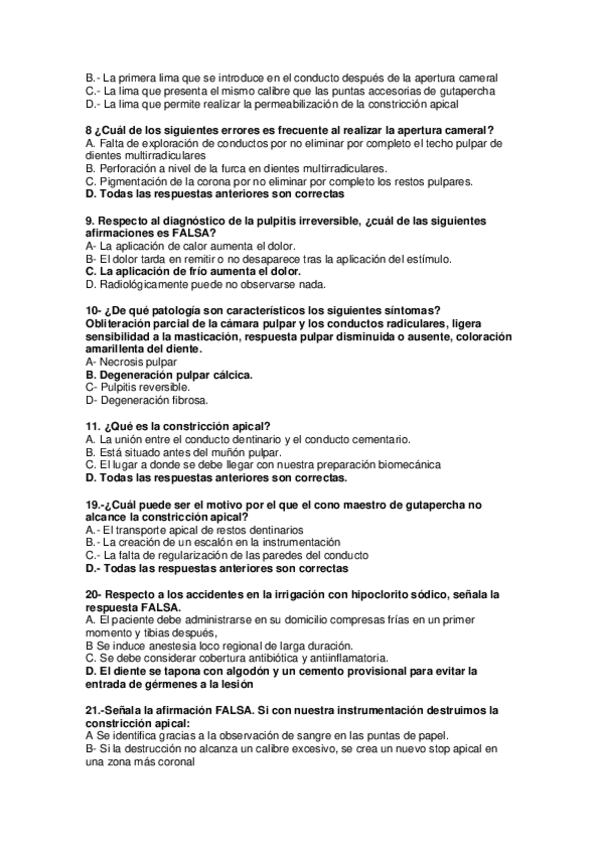 B.- La primera lima que se introduce en el conducto después de la apertura cameral
C.- La lima que presenta el mismo calibre que las puntas accesorias de gutapercha
D.- La lima que permite realizar la permeabilización de la constricción apical

8 ¿Cuál de los siguientes errores es frecuente al realizar la apertura cameral?
A. Falta de exploración de conductos por no eliminar por completo el techo pulpar de dientes multirradiculares
B. Perforación a nivel de la furca en dientes multirradiculares.
C. Pigmentación de la corona por no eliminar por completo los restos pulpares.
D. Todas las respuestas anteriores son correctas

9. Respecto al diagnóstico de la pulpitis irreversible, ¿cuál de las siguientes afirmaciones es FALSA?
A- La aplicación de calor aumenta el dolor.
B- El dolor tarda en remitir o no desaparece tras la aplicación del estímulo.
C. La aplicación de frío aumenta el dolor.
D. Radiológicamente puede no observarse nada.

10- ¿De qué patología son característicos los siguientes síntomas? Obliteración parcial de la cámara pulpar y los conductos radiculares, ligera sensibilidad a la masticación, respuesta pulpar disminuida o ausente, coloración amarillenta del diente.
A- Necrosis pulpar
B. Degeneración pulpar cálcica.
C- Pulpitis reversible.
D- Degeneración fibrosa.

11. ¿Qué es la constricción apical?
A. La unión entre el conducto dentinario y el conducto cementario.
B. Está situado antes del muñón pulpar.
C. El lugar a donde se debe llegar con nuestra preparación biomecánica
D. Todas las respuestas anteriores son correctas.

19.-¿Cuál puede ser el motivo por el que el cono maestro de gutapercha no alcance la constricción apical?
A.- El transporte apical de restos dentinarios
B.- La creación de un escalón en la instrumentación
C.- La falta de regularización de las paredes del conducto
D.- Todas las respuestas anteriores son correctas

20- Respecto a los accidentes en la irrigación con hipoclorito sódico, señala la respuesta FALSA.
A. El paciente debe administrarse en su domicilio compresas frías en un primer momento y tibias después,
B Se induce anestesia loco regional de larga duración.
C. Se debe considerar cobertura antibiótica y antiinflamatoria.
D. El diente se tapona con algodón y un cemento provisional para evitar la entrada de gérmenes a la lesión

21.-Señala la afirmación FALSA. Si con nuestra instrumentación destruimos la constricción apical:
A Se identifica gracias a la observación de sangre en las puntas de papel.
B- Si la destrucción no alcanza un calibre excesivo, se crea un nuevo stop apical en una zona más coronal